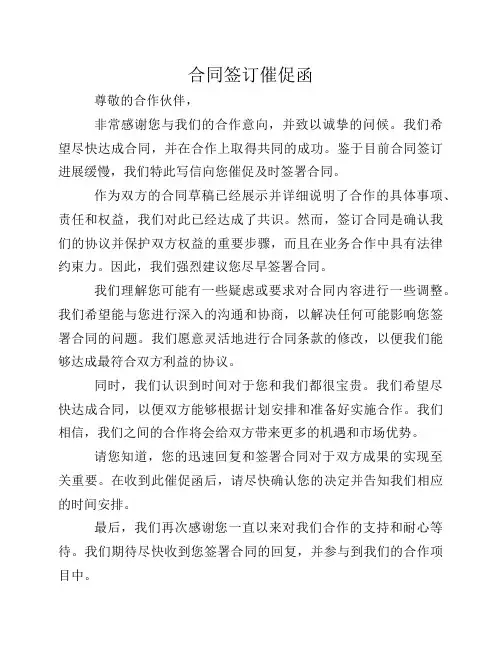 合同签订催促函

尊敬的合作伙伴，

非常感谢您与我们的合作意向，并致以诚挚的问候。我们希望尽快达成合同，并在合作上取得共同的成功。鉴于目前合同签订进展缓慢，我们特此写信向您催促及时签署合同。

作为双方的合同草稿已经展示并详细说明了合作的具体事项、责任和权益，我们对此已经达成了共识。然而，签订合同是确认我们的协议并保护双方权益的重要步骤，而且在业务合作中具有法律约束力。因此，我们强烈建议您尽早签署合同。

我们理解您可能有一些疑虑或要求对合同内容进行一些调整。我们希望能与您进行深入的沟通和协商，以解决任何可能影响您签署合同的问题。我们愿意灵活地进行合同条款的修改，以便我们能够达成最符合双方利益的协议。

同时，我们认识到时间对于您和我们都很宝贵。我们希望尽快达成合同，以便双方能够根据计划安排和准备好实施合作。我们相信，我们之间的合作将会给双方带来更多的机遇和市场优势。

请您知道，您的迅速回复和签署合同对于双方成果的实现至关重要。在收到此催促函后，请尽快确认您的决定并告知我们相应的时间安排。

最后，我们再次感谢您一直以来对我们合作的支持和耐心等待。我们期待尽快收到您签署合同的回复，并参与到我们的合作项目中。